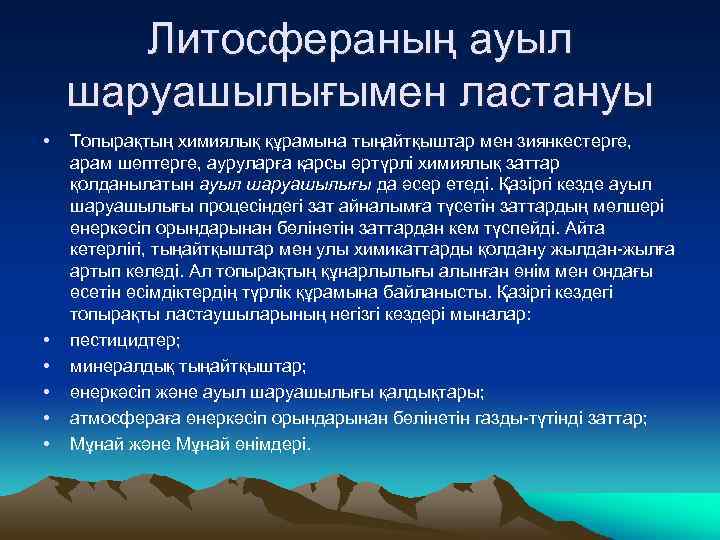 Литосфераның ауыл шаруашылығымен ластануы

• Топырақтың химиялық құрамына тыңайтқыштар мен зиянкестерге, арам шөптерге, ауруларға қарсы әртүрлі химиялық заттар қолданылатын ауыл шаруашылығы да әсер етеді. Қазіргі кезде ауыл шаруашылығы процесіндегі зат айналымға түсетін заттардың мөлшері өнеркәсіп орындарынан бөлінетін заттардан кем түспейді. Айта кетерліп, тыңайтқыштар мен улы химикаттарды қолдану жылдан-жылға артып келеді. Ал топырақтың құнарлылығы алынған өнім мен ондағы өсетін өсімдіктердің түрлік құрамына байланысты. Қазіргі кездегі топырақты ластаушыларының негізгі көздері мыналар:
• пестицидтер;
• минералдық тыңайтқыштар;
• өнеркәсіп және ауыл шаруашылығы қалдықтары;
• атмосфераға өнеркәсіп орындарынан бөлінетін газды-түтінді заттар;
• Мұнай және Мұнай өнімдері.